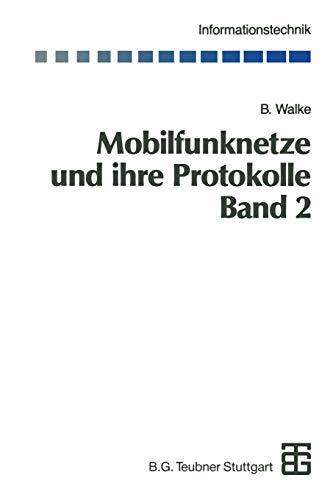 Informationstechnik

B. Walke

Mobilfunknetze und ihre Protokolle Band 2

B.G. Teubner Stuttgart